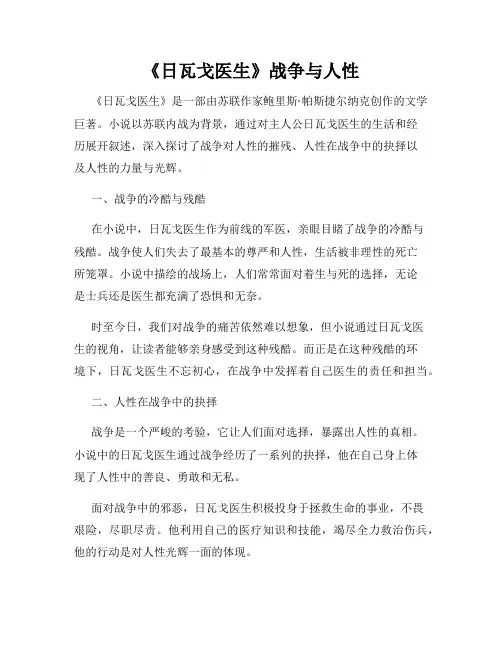 《日瓦戈医生》战争与人性

《日瓦戈医生》是一部由苏联作家鲍里斯·帕斯捷尔纳克创作的文学巨著。小说以苏联内战为背景，通过对主人公日瓦戈医生的生活和经历展开叙述，深入探讨了战争对人性的摧残、人性在战争中的抉择以及人性的力量与光辉。

一、战争的冷酷与残酷

在小说中，日瓦戈医生作为前线的军医，亲眼目睹了战争的冷酷与残酷。战争使人们失去了最基本的尊严和人性，生活被非理性的死亡所笼罩。小说中描绘的战场上，人们常常面对着生与死的选择，无论是士兵还是医生都充满了恐惧和无奈。

时至今日，我们对战争的痛苦依然难以想象，但小说通过日瓦戈医生的视角，让读者能够亲身感受到这种残酷。而正是在这种残酷的环境下，日瓦戈医生不忘初心，在战争中发挥着自己医生的责任和担当。

二、人性在战争中的抉择

战争是一个严峻的考验，它让人们面对选择，暴露出人性的真相。小说中的日瓦戈医生通过战争经历了一系列的抉择，他在自己身上体现了人性中的善良、勇敢和无私。

面对战争中的邪恶，日瓦戈医生积极投身于拯救生命的事业，不畏艰险，尽职尽责。他利用自己的医疗知识和技能，竭尽全力救治伤兵，他的行动是对人性光辉一面的体现。